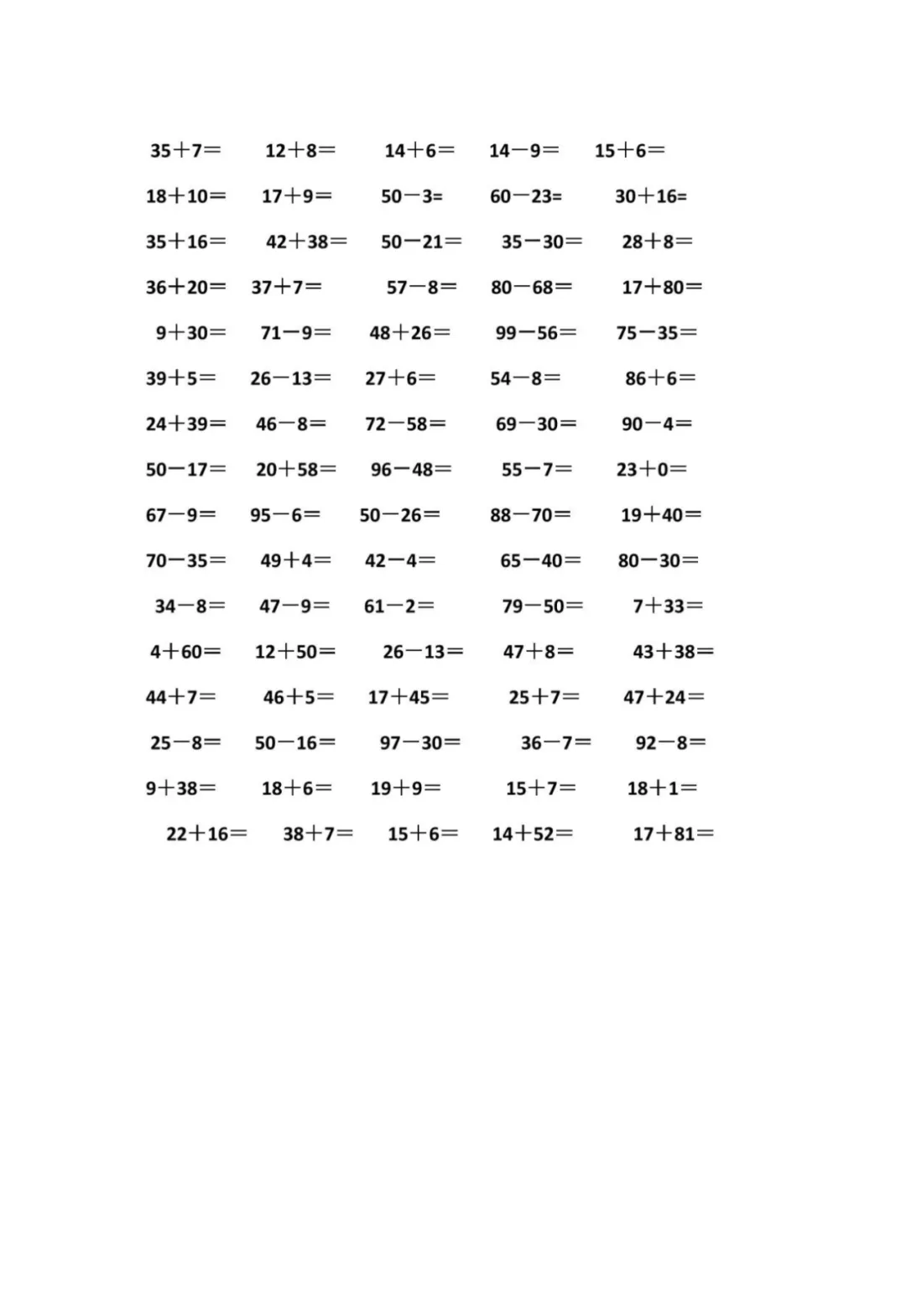 $35+7=$ $12+8=$ $14+6=$ $14-9=$ $15+6=$

$18+10=$ $17+9=$ $50-3=$ $60-23=$ $30+16=$

$35+16=$ $42+38=$ $50-21=$ $35-30=$ $28+8=$

$36+20=$ $37+7=$ $57-8=$ $80-68=$ $17+80=$

$9+30=$ $71-9=$ $48+26=$ $99-56=$ $75-35=$

$39+5=$ $26-13=$ $27+6=$ $54-8=$ $86+6=$

$24+39=$ $46-8=$ $72-58=$ $69-30=$ $90-4=$

$50-17=$ $20+58=$ $96-48=$ $55-7=$ $23+0=$

$67-9=$ $95-6=$ $50-26=$ $88-70=$ $19+40=$

$70-35=$ $49+4=$ $42-4=$ $65-40=$ $80-30=$

$34-8=$ $47-9=$ $61-2=$ $79-50=$ $7+33=$

$4+60=$ $12+50=$ $26-13=$ $47+8=$ $43+38=$

$44+7=$ $46+5=$ $17+45=$ $25+7=$ $47+24=$

$25-8=$ $50-16=$ $97-30=$ $36-7=$ $92-8=$

$9+38=$ $18+6=$ $19+9=$ $15+7=$ $18+1=$

$22+16=$ $38+7=$ $15+6=$ $14+52=$ $17+81=$